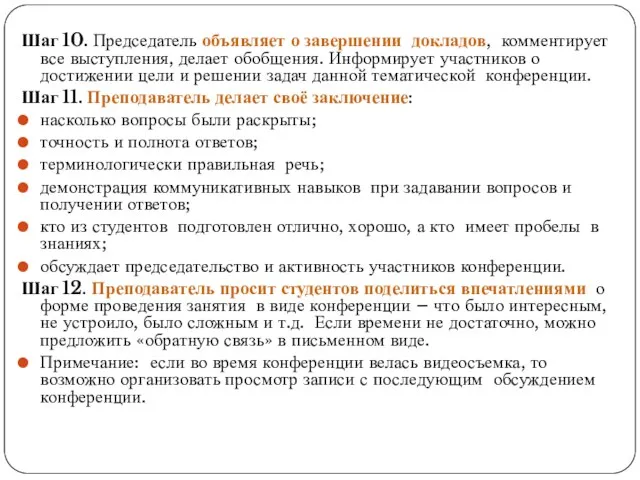 Шаг 10. Председатель объявляет о завершении докладов, комментирует все выступления, делает обобщения. Информирует участников о достижении цели и решении задач данной тематической конференции.

Шаг 11. Преподаватель делает своё заключение:

насколько вопросы были раскрыты;

точность и полнота ответов;

терминологически правильная речь;

демонстрация коммуникативных навыков при задавании вопросов и получении ответов;

кто из студентов подготовлен отлично, хорошо, а кто имеет пробелы в знаниях;

обсуждает председательство и активность участников конференции.

Шаг 12. Преподаватель просит студентов поделиться впечатлениями о форме проведения занятия в виде конференции – что было интересным, не устроило, было сложным и т.д. Если времени не достаточно, можно предложить «обратную связь» в письменном виде.

Примечание: если во время конференции велась видеосъемка, то возможно организовать просмотр записи с последующим обсуждением конференции.